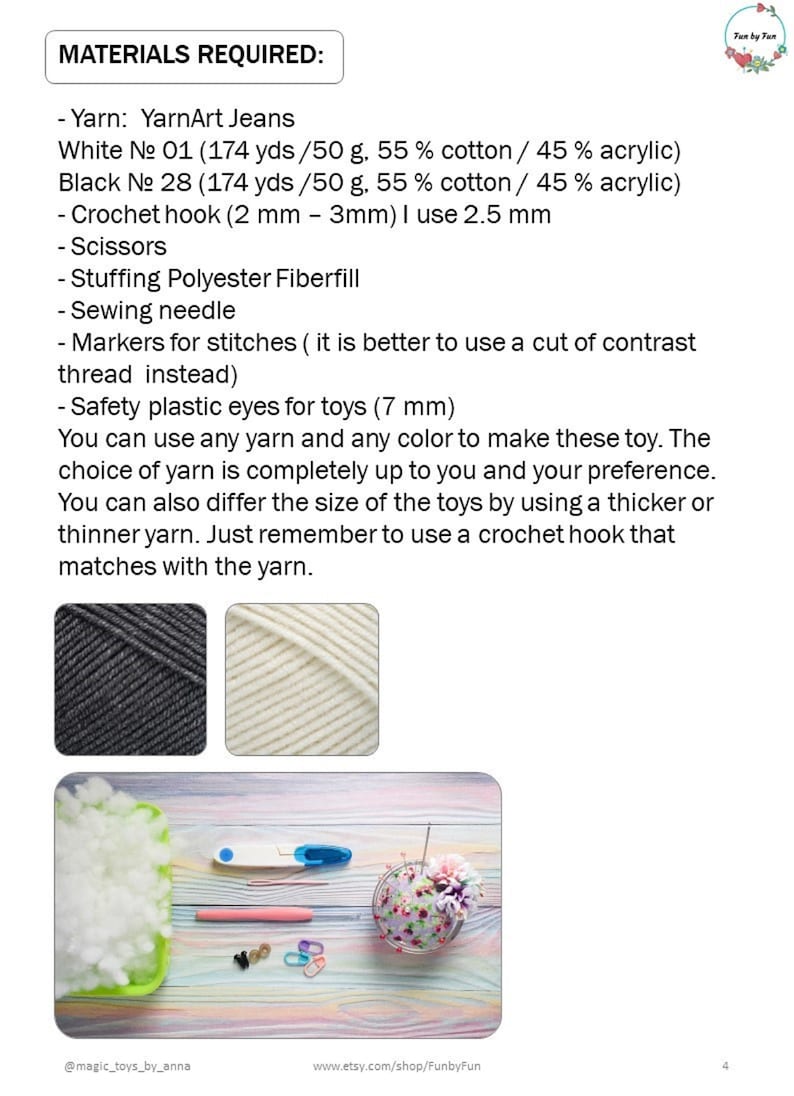 MATERIALS REQUIRED:

Fun by Fun

- Yarn: YarnArt Jeans
White № 01 (174 yds /50 g, 55 % cotton / 45 % acrylic)
Black № 28 (174 yds /50 g, 55 % cotton / 45 % acrylic)
- Crochet hook (2 mm – 3mm) I use 2.5 mm
- Scissors
- Stuffing Polyester Fiberfill
- Sewing needle
- Markers for stitches ( it is better to use a cut of contrast thread instead)
- Safety plastic eyes for toys (7 mm)
You can use any yarn and any color to make these toy. The choice of yarn is completely up to you and your preference. You can also differ the size of the toys by using a thicker or thinner yarn. Just remember to use a crochet hook that matches with the yarn.

@magic_toys_by_anna www.etsy.com/shop/FunbyFun 4